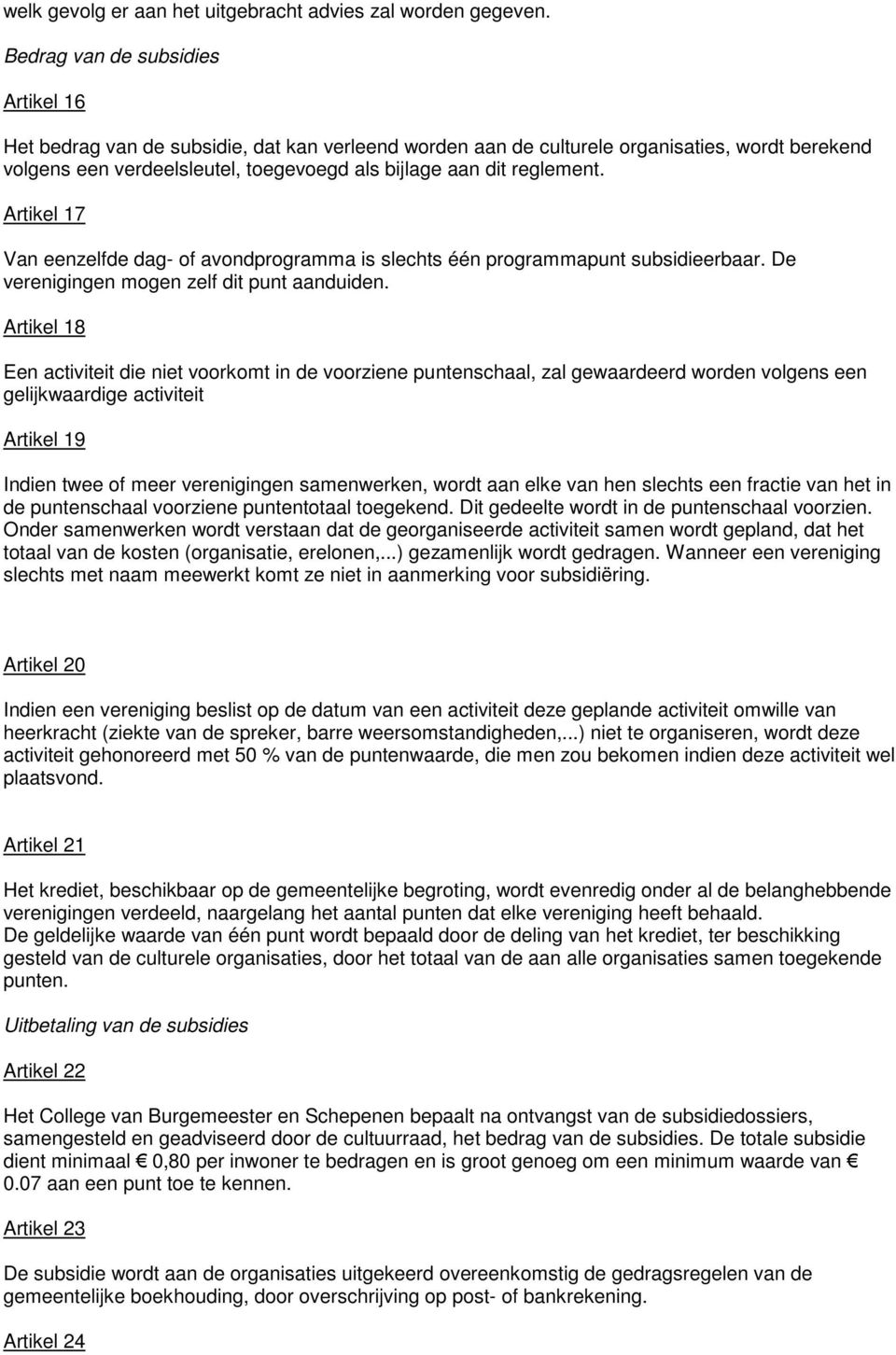 welk gevolg er aan het uitgebracht advies zal worden gegeven.

Bedrag van de subsidies

Artikel 16

Het bedrag van de subsidie, dat kan verleend worden aan de culturele organisaties, wordt berekend volgens een verdeelsleutel, toegevoegd als bijlage aan dit reglement.

Artikel 17

Van eenzelfde dag- of avondprogramma is slechts één programmapunt subsidieerbaar. De verenigingen mogen zelf dit punt aanduiden.

Artikel 18

Een activiteit die niet voorkomt in de voorziene puntenschaal, zal gewaardeerd worden volgens een gelijkwaardige activiteit

Artikel 19

Indien twee of meer verenigingen samenwerken, wordt aan elke van hen slechts een fractie van het in de puntenschaal voorziene puntentotaal toegekend. Dit gedeelte wordt in de puntenschaal voorzien. Onder samenwerken wordt verstaan dat de georganiseerde activiteit samen wordt gepland, dat het totaal van de kosten (organisatie, erelonen,...) gezamenlijk wordt gedragen. Wanneer een vereniging slechts met naam meewerkt komt ze niet in aanmerking voor subsidiëring.

Artikel 20

Indien een vereniging beslist op de datum van een activiteit deze geplande activiteit omwille van heerkracht (ziekte van de spreker, barre weersomstandigheden,...) niet te organiseren, wordt deze activiteit gehonoreerd met 50 % van de puntenwaarde, die men zou bekomen indien deze activiteit wel plaatsvond.

Artikel 21

Het krediet, beschikbaar op de gemeentelijke begroting, wordt evenredig onder al de belanghebbende verenigingen verdeeld, naargelang het aantal punten dat elke vereniging heeft behaald.
De geldelijke waarde van één punt wordt bepaald door de deling van het krediet, ter beschikking gesteld van de culturele organisaties, door het totaal van de aan alle organisaties samen toegekende punten.

Uitbetaling van de subsidies

Artikel 22

Het College van Burgemeester en Schepenen bepaalt na ontvangst van de subsidiedossiers, samengesteld en geadviseerd door de cultuurraad, het bedrag van de subsidies. De totale subsidie dient minimaal € 0,80 per inwoner te bedragen en is groot genoeg om een minimum waarde van € 0.07 aan een punt toe te kennen.

Artikel 23

De subsidie wordt aan de organisaties uitgekeerd overeenkomstig de gedragsregelen van de gemeentelijke boekhouding, door overschrijving op post- of bankrekening.

Artikel 24